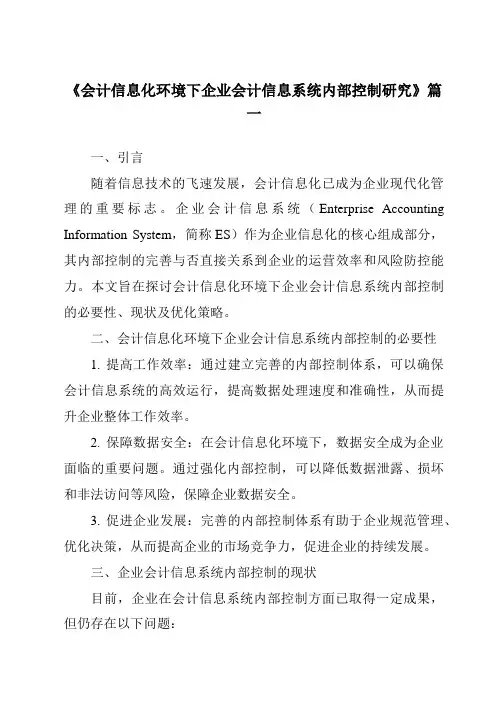 《会计信息化环境下企业会计信息系统内部控制研究》篇一

一、引言

随着信息技术的飞速发展，会计信息化已成为企业现代化管理的重要标志。企业会计信息系统（Enterprise Accounting Information System，简称ES）作为企业信息化的核心组成部分，其内部控制的完善与否直接关系到企业的运营效率和风险防控能力。本文旨在探讨会计信息化环境下企业会计信息系统内部控制的必要性、现状及优化策略。

二、会计信息化环境下企业会计信息系统内部控制的必要性

1. 提高工作效率：通过建立完善的内部控制体系，可以确保会计信息系统的高效运行，提高数据处理速度和准确性，从而提升企业整体工作效率。

2. 保障数据安全：在会计信息化环境下，数据安全成为企业面临的重要问题。通过强化内部控制，可以降低数据泄露、损坏和非法访问等风险，保障企业数据安全。

3. 促进企业发展：完善的内部控制体系有助于企业规范管理、优化决策，从而提高企业的市场竞争力，促进企业的持续发展。

三、企业会计信息系统内部控制的现状

目前，企业在会计信息系统内部控制方面已取得一定成果，但仍存在以下问题：